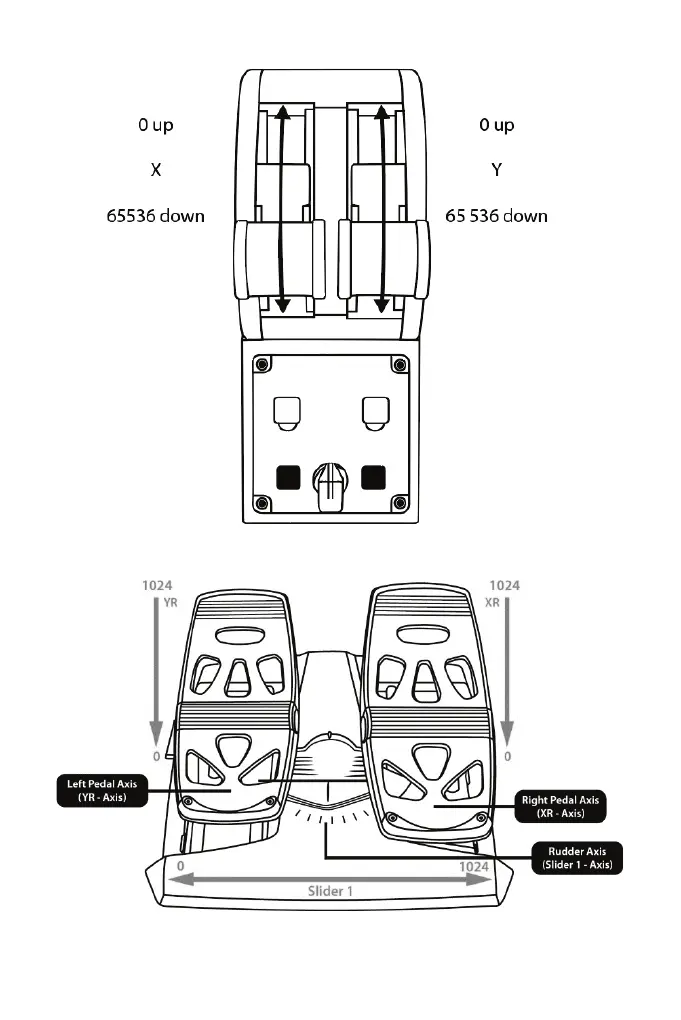 0 up
X
65536 down

0 up
Y
65 536 down

1024
YR
0

1024
XR
0

Left Pedal Axis
(YR - Axis)

Right Pedal Axis
(XR - Axis)

Rudder Axis
(Slider 1 - Axis)

0
Slider 1
1024